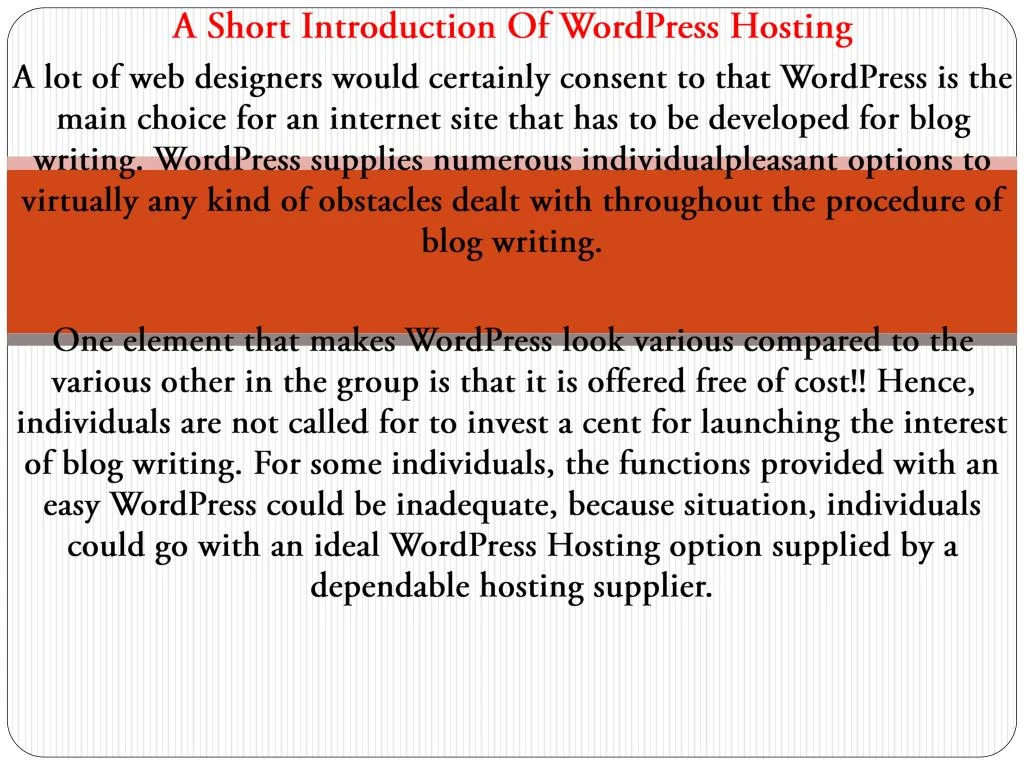 A Short Introduction Of WordPress Hosting

A lot of web designers would certainly consent to that WordPress is the main choice for an internet site that has to be developed for blog writing. WordPress supplies numerous individualpleasant options to virtually any kind of obstacles dealt with throughout the procedure of blog writing.

One element that makes WordPress look various compared to the various other in the group is that it is offered free of cost!! Hence, individuals are not called for to invest a cent for launching the interest of blog writing. For some individuals, the functions provided with an easy WordPress could be inadequate, because situation, individuals could go with an ideal WordPress Hosting option supplied by a dependable hosting supplier.